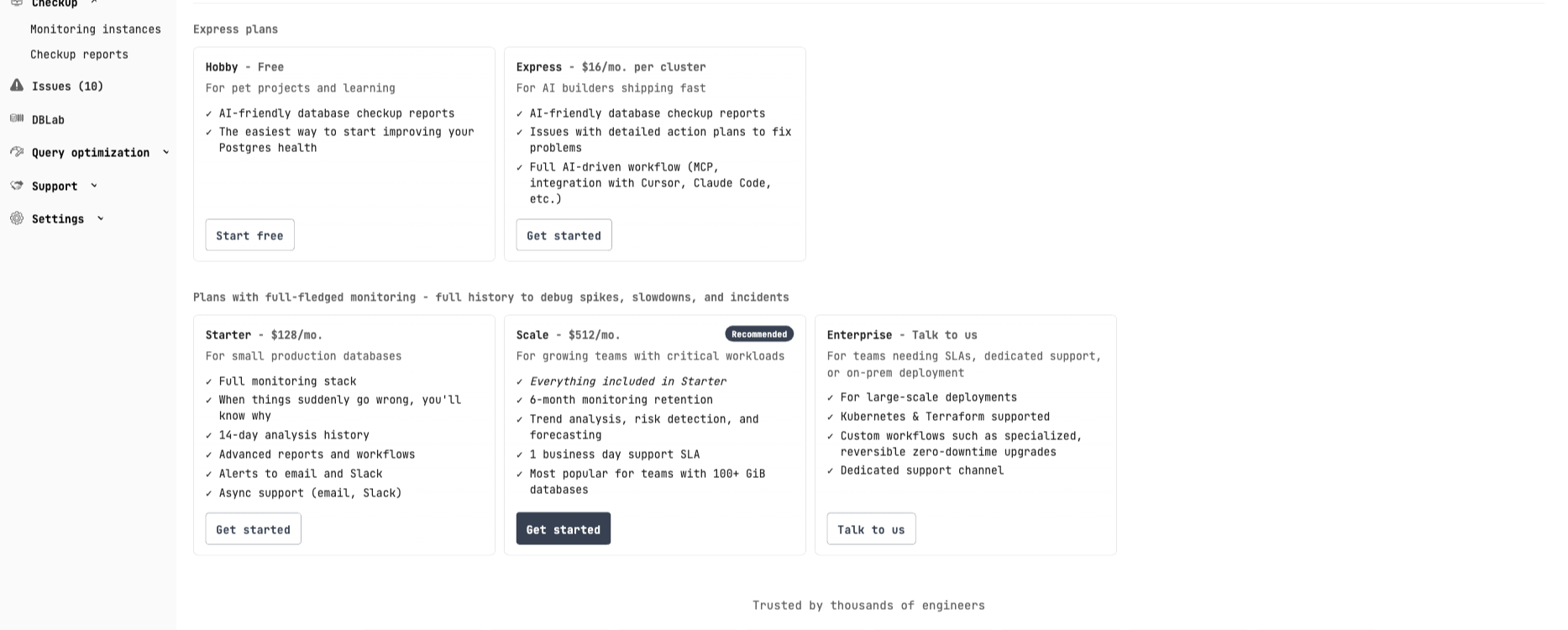 Checkup
Monitoring instances
Checkup reports
Issues (10)
DBLab
Query optimization
Support
Settings

Express plans

Hobby - Free
For pet projects and learning
✓ AI-friendly database checkup reports
✓ The easiest way to start improving your Postgres health
Start free

Express - $16/mo. per cluster
For AI builders shipping fast
✓ AI-friendly database checkup reports
✓ Issues with detailed action plans to fix problems
✓ Full AI-driven workflow (MCP, integration with Cursor, Claude Code, etc.)
Get started

Plans with full-fledged monitoring - full history to debug spikes, slowdowns, and incidents

Starter - $128/mo.
For small production databases
✓ Full monitoring stack
✓ When things suddenly go wrong, you'll know why
✓ 14-day analysis history
✓ Advanced reports and workflows
✓ Alerts to email and Slack
✓ Async support (email, Slack)
Get started

Scale - $512/mo.
Recommended
For growing teams with critical workloads
✓ Everything included in Starter
✓ 6-month monitoring retention
✓ Trend analysis, risk detection, and forecasting
✓ 1 business day support SLA
✓ Most popular for teams with 100+ GiB databases
Get started

Enterprise - Talk to us
For teams needing SLAs, dedicated support, or on-prem deployment
✓ For large-scale deployments
✓ Kubernetes & Terraform supported
✓ Custom workflows such as specialized, reversible zero-downtime upgrades
✓ Dedicated support channel
Talk to us

Trusted by thousands of engineers